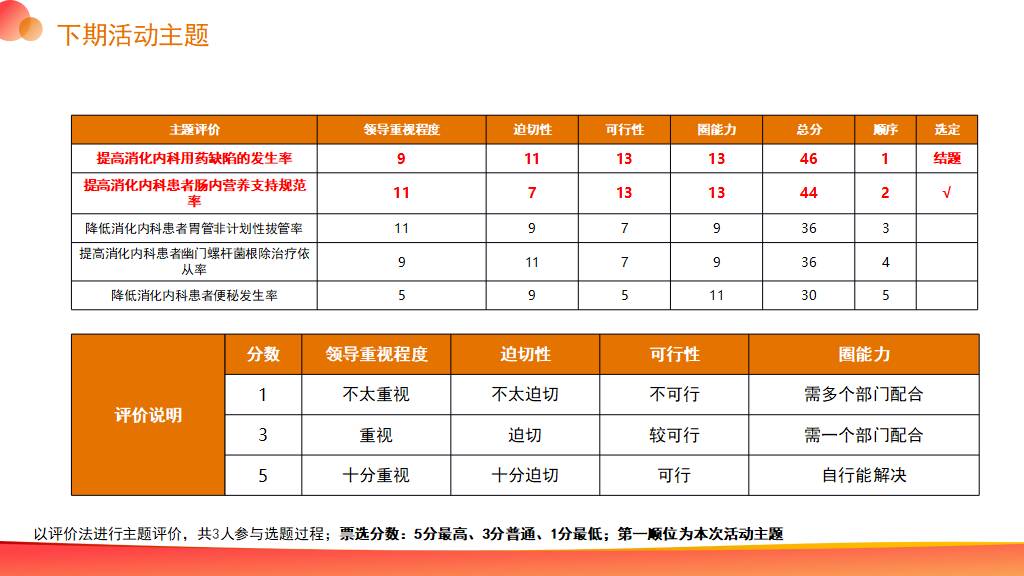 下期活动主题

| 主题评价 | 领导重视程度 | 迫切性 | 可行性 | 圈能力 | 总分 | 顺序 | 选定 |
|---|---|---|---|---|---|---|---|
| 提高消化内科用药缺陷的发生率 | 9 | 11 | 13 | 13 | 46 | 1 | 结题 |
| 提高消化内科患者肠内营养支持规范率 | 11 | 7 | 13 | 13 | 44 | 2 | √ |
| 降低消化内科患者胃管非计划性拔管率 | 11 | 9 | 7 | 9 | 36 | 3 | |
| 提高消化内科患者幽门螺杆菌根除治疗依从率 | 9 | 11 | 7 | 9 | 36 | 4 | |
| 降低消化内科患者便秘发生率 | 5 | 9 | 5 | 11 | 30 | 5 | |

| 评价说明 | 分数 | 领导重视程度 | 迫切性 | 可行性 | 圈能力 |
|---|---|---|---|---|---|
| | 1 | 不太重视 | 不太迫切 | 不可行 | 需多个部门配合 |
| | 3 | 重视 | 迫切 | 较可行 | 需一个部门配合 |
| | 5 | 十分重视 | 十分迫切 | 可行 | 自行能解决 |

以评价法进行主题评价，共3人参与选题过程；票选分数：5分最高、3分普通、1分最低；第一顺位为本次活动主题